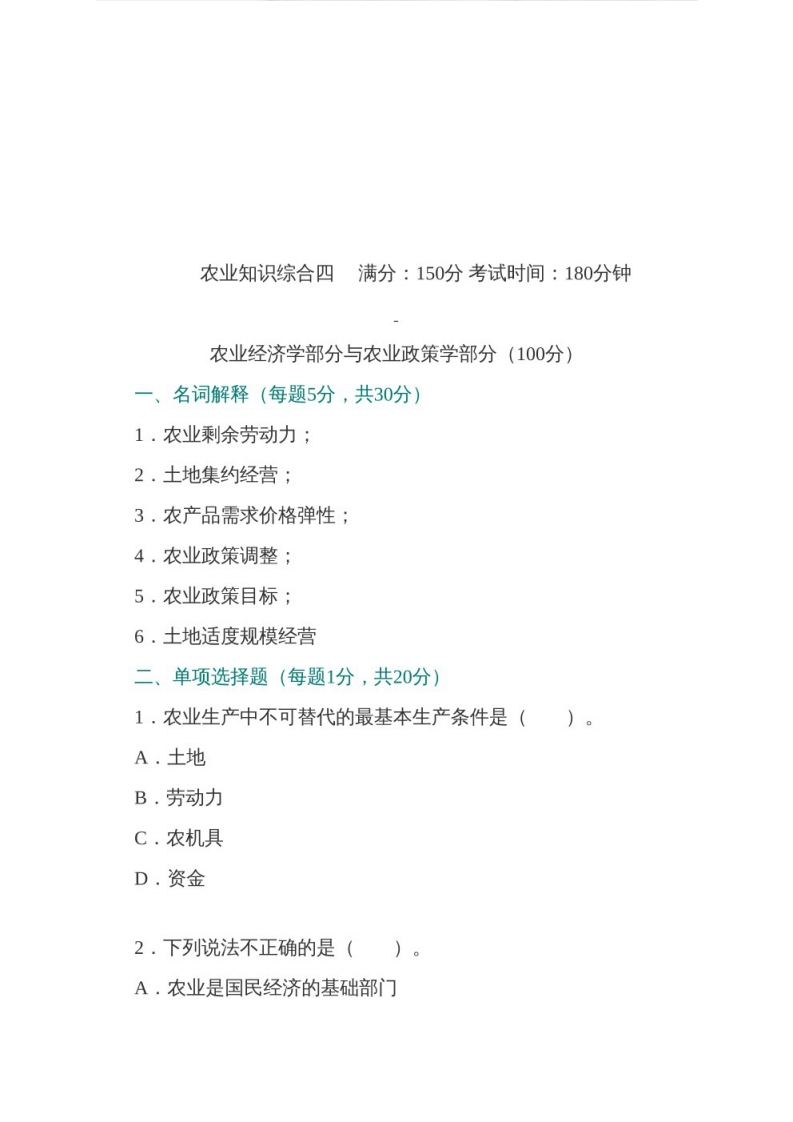 农业知识综合四　满分：150分 考试时间：180分钟

-

农业经济学部分与农业政策学部分（100分）

一、名词解释（每题5分，共30分）

1．农业剩余劳动力；

2．土地集约经营；

3．农产品需求价格弹性；

4．农业政策调整；

5．农业政策目标；

6．土地适度规模经营

二、单项选择题（每题1分，共20分）

1．农业生产中不可替代的最基本生产条件是（　　）。

A．土地

B．劳动力

C．农机具

D．资金

2．下列说法不正确的是（　　）。

A．农业是国民经济的基础部门